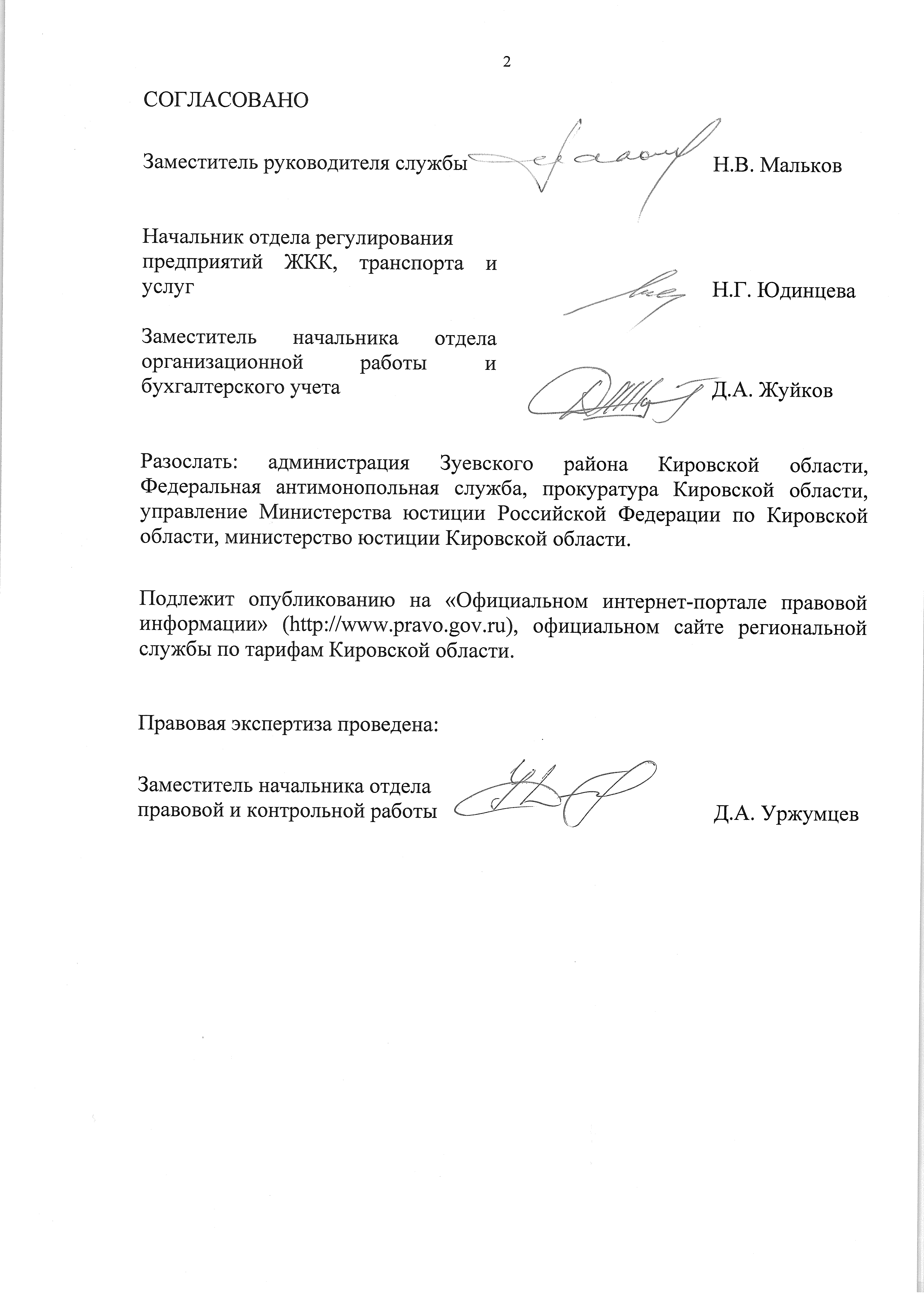 2

СОГЛАСОВАНО

Заместитель руководителя службы Н.В. Мальков

Начальник отдела регулирования предприятий ЖКК, транспорта и услуг Н.Г. Юдинцева

Заместитель начальника отдела организационной работы и бухгалтерского учета Д.А. Жуйков

Разослать: администрация Зуевского района Кировской области, Федеральная антимонопольная служба, прокуратура Кировской области, управление Министерства юстиции Российской Федерации по Кировской области, министерство юстиции Кировской области.

Подлежит опубликованию на «Официальном интернет-портале правовой информации» (http://www.pravo.gov.ru), официальном сайте региональной службы по тарифам Кировской области.

Правовая экспертиза проведена:

Заместитель начальника отдела правовой и контрольной работы Д.А. Уржумцев